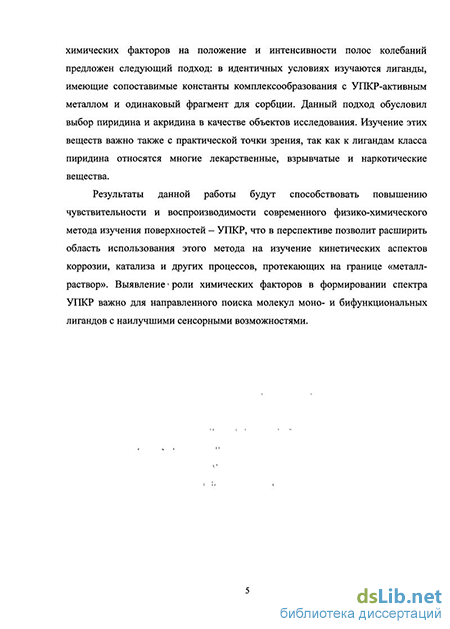 химических факторов на положение и интенсивности полос колебаний предложен следующий подход: в идентичных условиях изучаются лиганды, имеющие сопоставимые константы комплексообразования с УПКР-активным металлом и одинаковый фрагмент для сорбции. Данный подход обусловил выбор пиридина и акридина в качестве объектов исследования. Изучение этих веществ важно также с практической точки зрения, так как к лигандам класса пиридина относятся многие лекарственные, взрывчатые и наркотические вещества.

Результаты данной работы будут способствовать повышению чувствительности и воспроизводимости современного физико-химического метода изучения поверхностей – УПКР, что в перспективе позволит расширить область использования этого метода на изучение кинетических аспектов коррозии, катализа и других процессов, протекающих на границе «металл-раствор». Выявление роли химических факторов в формировании спектра УПКР важно для направленного поиска молекул моно- и бифункциональных лигандов с наилучшими сенсорными возможностями.

5

dsLib.net
библиотека диссертаций